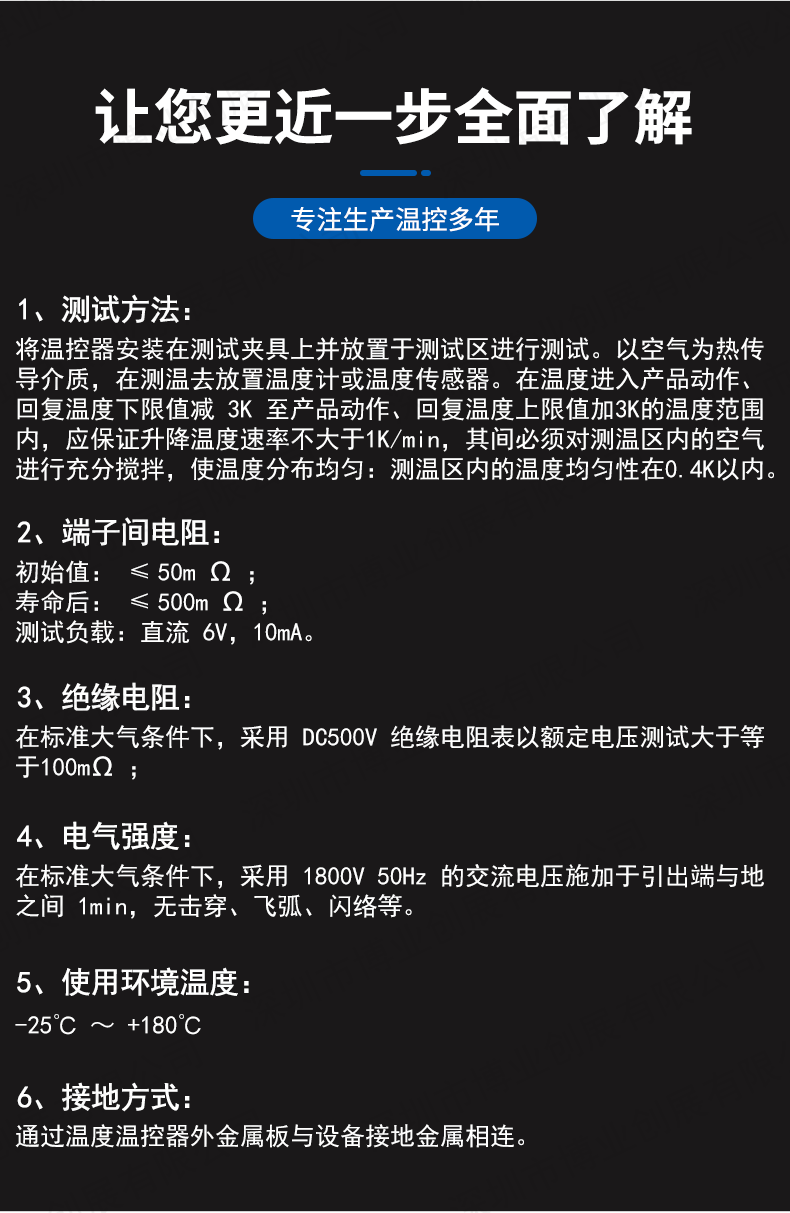 让您更近一步全面了解

专注生产温控多年

1、测试方法：
将温控器安装在测试夹具上并放置于测试区进行测试。以空气为热传导介质，在测温去放置温度计或温度传感器。在温度进入产品动作、回复温度下限值减 3K 至产品动作、回复温度上限值加3K的温度范围内，应保证升降温度速率不大于1K/min，其间必须对测温区内的空气进行充分搅拌，使温度分布均匀：测温区内的温度均匀性在0.4K以内。

2、端子间电阻：
初始值： ≤ 50m Ω ；
寿命后： ≤ 500m Ω ；
测试负载：直流 6V，10mA。

3、绝缘电阻：
在标准大气条件下，采用 DC500V 绝缘电阻表以额定电压测试大于等于100mΩ ；

4、电气强度：
在标准大气条件下，采用 1800V 50Hz 的交流电压施加于引出端与地之间 1min，无击穿、飞弧、闪络等。

5、使用环境温度：
-25℃ ～ +180℃

6、接地方式：
通过温度温控器外金属板与设备接地金属相连。